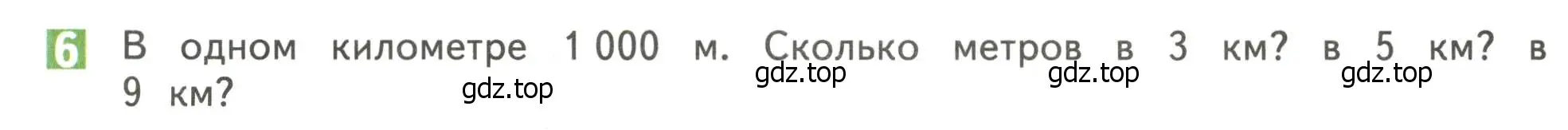 6 В одном километре 1 000 м. Сколько метров в 3 км? в 5 км? в 9 км?

gdz.top gdz.top gdz.top gdz.top